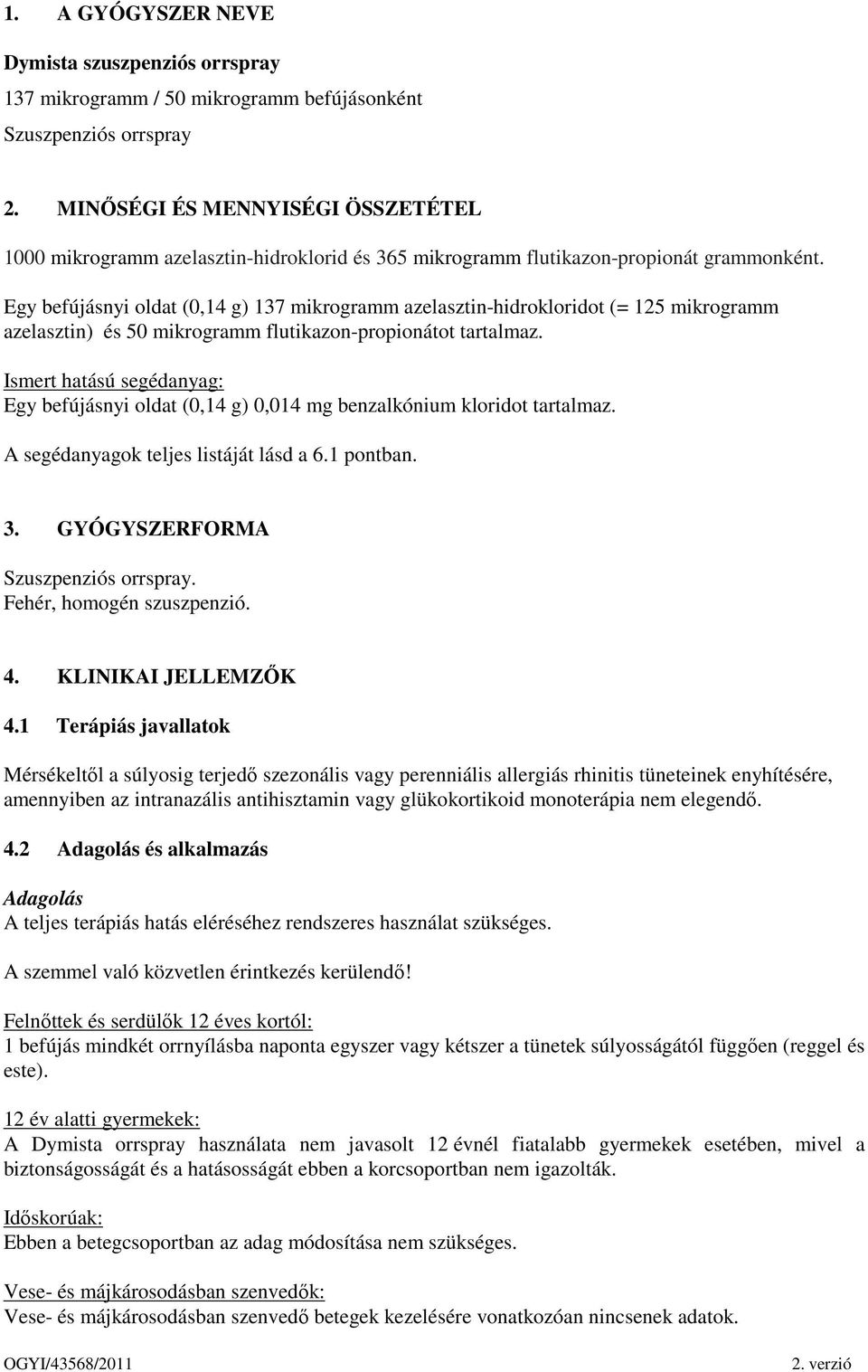 1. A GYÓGYSZER NEVE

Dymista szuszpenziós orrspray

137 mikrogramm / 50 mikrogramm befújásonként

Szuszpenziós orrspray

2. MINŐSÉGI ÉS MENNYISÉGI ÖSSZETÉTEL

1000 mikrogramm azelasztin-hidroklorid és 365 mikrogramm flutikazon-propionát grammonként.

Egy befújásnyi oldat (0,14 g) 137 mikrogramm azelasztin-hidrokloridot (= 125 mikrogramm azelasztin) és 50 mikrogramm flutikazon-propionátot tartalmaz.

Ismert hatású segédanyag:
Egy befújásnyi oldat (0,14 g) 0,014 mg benzalkónium kloridot tartalmaz.

A segédanyagok teljes listáját lásd a 6.1 pontban.

3. GYÓGYSZERFORMA

Szuszpenziós orrspray.
Fehér, homogén szuszpenzió.

4. KLINIKAI JELLEMZŐK

4.1 Terápiás javallatok

Mérsékeltől a súlyosig terjedő szezonális vagy perenniális allergiás rhinitis tüneteinek enyhítésére, amennyiben az intranazális antihisztamin vagy glükokortikoid monoterápia nem elegendő.

4.2 Adagolás és alkalmazás

Adagolás
A teljes terápiás hatás eléréséhez rendszeres használat szükséges.

A szemmel való közvetlen érintkezés kerülendő!

Felnőttek és serdülők 12 éves kortól:
1 befújás mindkét orrnyílásba naponta egyszer vagy kétszer a tünetek súlyosságától függően (reggel és este).

12 év alatti gyermekek:
A Dymista orrspray használata nem javasolt 12 évnél fiatalabb gyermekek esetében, mivel a biztonságosságát és a hatásosságát ebben a korcsoportban nem igazolták.

Időskorúak:
Ebben a betegcsoportban az adag módosítása nem szükséges.

Vese- és májkárosodásban szenvedők:
Vese- és májkárosodásban szenvedő betegek kezelésére vonatkozóan nincsenek adatok.

OGYI/43568/2011 2. verzió